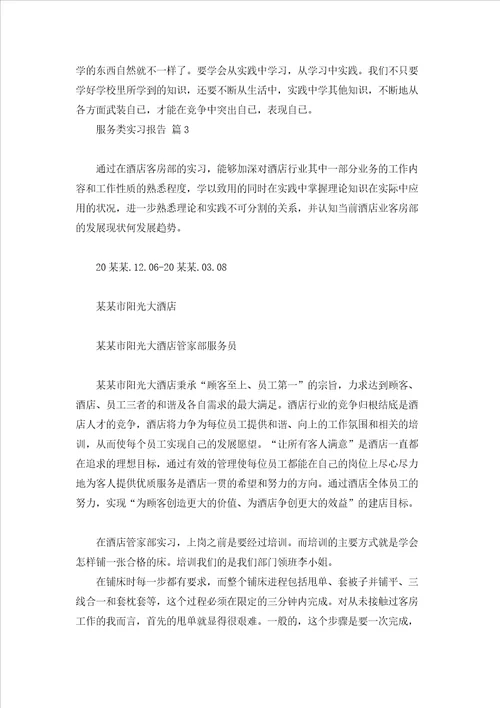 学的东西自然就不一样了。要学会从实践中学习，从学习中实践。我们不只要学好学校里所学到的知识，还要不断从生活中，实践中学其他知识，不断地从各方面武装自己，才能在竞争中突出自己，表现自己。

服务类实习报告 篇3

通过在酒店客房部的实习，能够加深对酒店行业其中一部分业务的工作内容和工作性质的熟悉程度，学以致用的同时在实践中掌握理论知识在实际中应用的状况，进一步熟悉理论和实践不可分割的关系，并认知当前酒店业客房部的发展现状何发展趋势。

20某某.12.06-20某某.03.08

某某市阳光大酒店

某某市阳光大酒店管家部服务员

某某市阳光大酒店秉承“顾客至上、员工第一”的宗旨，力求达到顾客、酒店、员工三者的和谐及各自需求的最大满足。酒店行业的竞争归根结底是酒店人才的竞争，酒店将力争为每位员工提供和谐、向上的工作氛围和相关的培训，从而使每个员工实现自己的发展愿望。“让所有客人满意”是酒店一直都在追求的理想目标，通过有效的管理使每位员工都能在自己的岗位上尽心尽力地为客人提供优质服务是酒店一贯的希望和努力的方向。通过酒店全体员工的努力，实现“为顾客创造更大的价值、为酒店争创更大的效益”的建店目标。

在酒店管家部实习，上岗之前是要经过培训。而培训的主要方式就是学会怎样铺一张合格的床。培训我们的是我们部门领班李小姐。

在铺床时每一步都有要求，而整个铺床进程包括甩单、套被子并铺平、三线合一和套枕套等，这个过程必须在限定的三分钟内完成。对从未接触过客房工作的我而言，首先的甩单就显得很艰难。一般的，这个步骤是要一次完成，